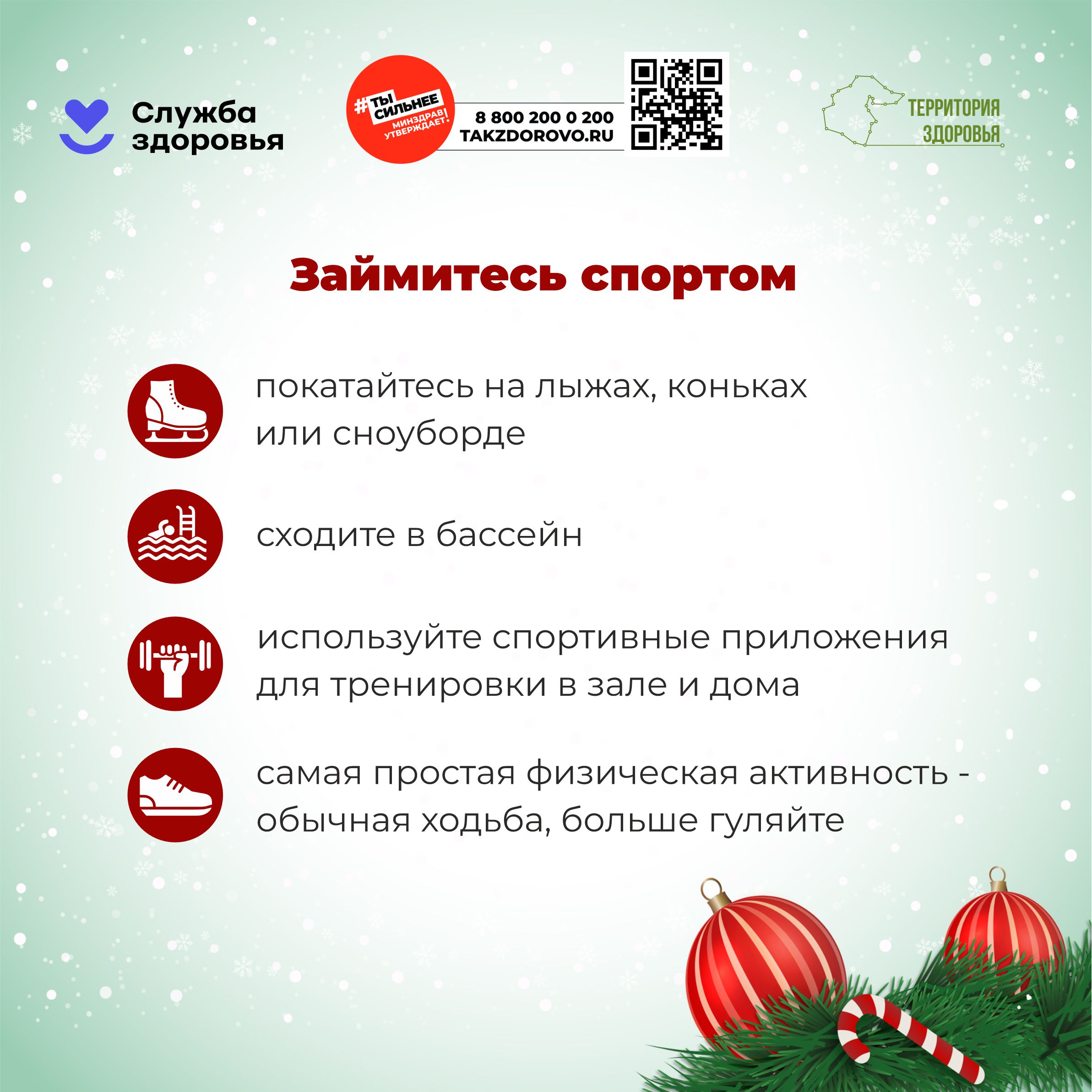 Служба здоровья

#ТЫ СИЛЬНЕЕ
МИНЗДРАВ УТВЕРЖДАЕТ!

8 800 200 0 200
TAKZDOROVO.RU

ТЕРРИТОРИЯ ЗДОРОВЬЯ

Займитесь спортом

покатайтесь на лыжах, коньках или сноуборде

сходите в бассейн

используйте спортивные приложения для тренировки в зале и дома

самая простая физическая активность - обычная ходьба, больше гуляйте